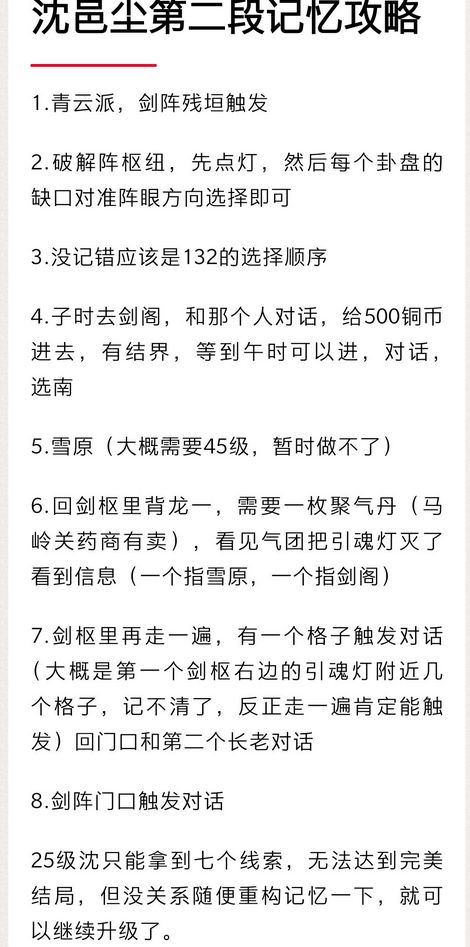 沈邑尘第二段记忆攻略

1.青云派，剑阵残垣触发

2.破解阵枢纽，先点灯，然后每个卦盘的缺口对准阵眼方向选择即可

3.没记错应该是132的选择顺序

4.子时去剑阁，和那个人对话，给500铜币进去，有结界，等到午时可以进，对话，选南

5.雪原（大概需要45级，暂时做不了）

6.回剑枢里背龙一，需要一枚聚气丹（马岭关药商有卖），看见气团把引魂灯灭了看到信息（一个指雪原，一个指剑阁）

7.剑枢里再走一遍，有一个格子触发对话（大概是第一个剑枢右边的引魂灯附近几个格子，记不清了，反正走一遍肯定能触发）回门口和第二个长老对话

8.剑阵门口触发对话

25级沈只能拿到七个线索，无法达到完美结局，但没关系随便重构记忆一下，就可以继续升级了。